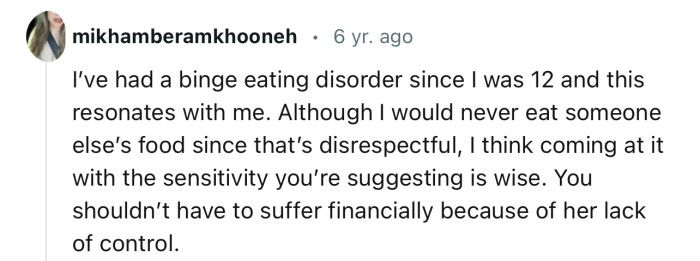 mikhamberamkhooneh · 6 yr. ago

I've had a binge eating disorder since I was 12 and this resonates with me. Although I would never eat someone else's food since that's disrespectful, I think coming at it with the sensitivity you're suggesting is wise. You shouldn't have to suffer financially because of her lack of control.